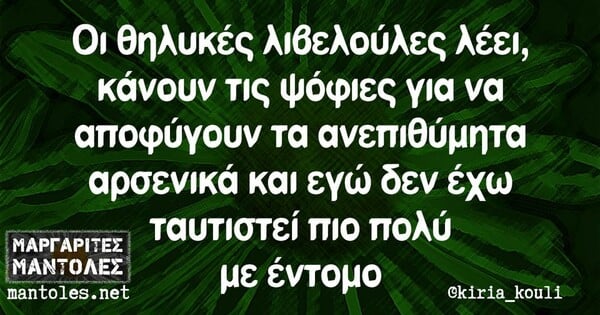 Οι θηλυκές λιβελούλες λέει, κάνουν τις ψόφιες για να αποφύγουν τα ανεπιθύμητα αρσενικά και εγώ δεν έχω ταυτιστεί πιο πολύ με έντομο

ΜΑΡΓΑΡΙΤΕΣ ΜΑΝΤΟΛΕΣ
mantoles.net

@kiria_kouli